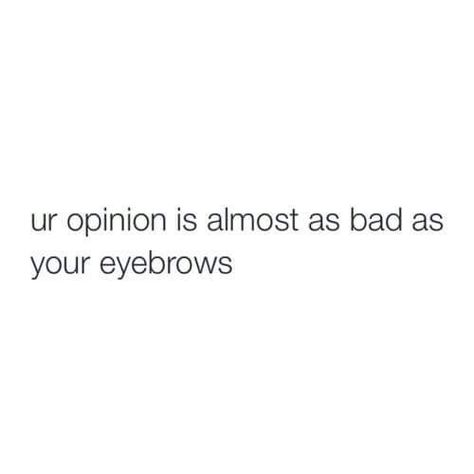 ur opinion is almost as bad as your eyebrows